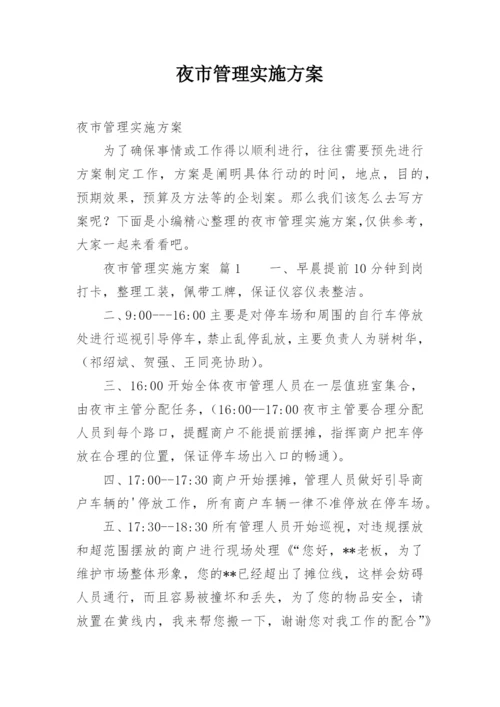 夜市管理实施方案

夜市管理实施方案

为了确保事情或工作得以顺利进行，往往需要预先进行方案制定工作，方案是阐明具体行动的时间，地点，目的，预期效果，预算及方法等的企划案。那么我们该怎么去写方案呢？下面是小编精心整理的夜市管理实施方案,仅供参考，大家一起来看看吧。

夜市管理实施方案 篇1　　一、早晨提前10分钟到岗打卡，整理工装，佩带工牌，保证仪容仪表整洁。

二、9:00---16:00主要是对停车场和周围的自行车停放处进行巡视引导停车，禁止乱停乱放，主要负责人为骈树华，（祁绍斌、贺强、王同亮协助）。

三、16:00开始全体夜市管理人员在一层值班室集合，由夜市主管分配任务，（16:00--17:00夜市主管要合理分配人员到每个路口，提醒商户不能提前摆摊，指挥商户把车停放在合理的位置，保证停车场出入口的畅通）。

四、17:00--17:30商户开始摆摊，管理人员做好引导商户车辆的'停放工作，所有商户车辆一律不准停放在停车场。

五、17:30--18:30所有管理人员开始巡视，对违规摆放和超范围摆放的商户进行现场处理《“您好，**老板，为了维护市场整体形象，您的**已经超出了摊位线，这样会妨碍人员通行，而且容易被撞坏和丢失，为了您的物品安全，请放置在黄线内，我来帮您搬一下，谢谢您对我工作的配合”》